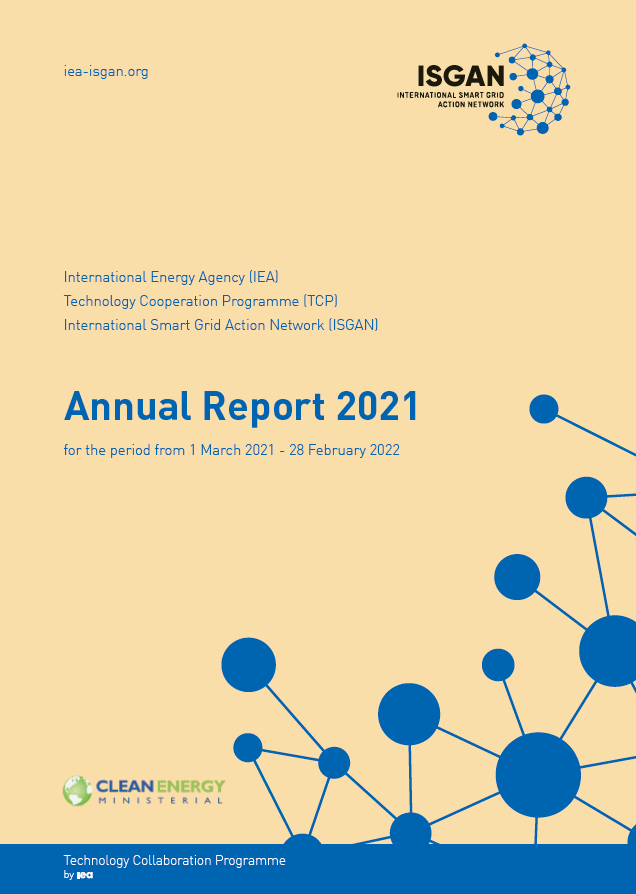 iea-isgan.org

ISGAN
INTERNATIONAL SMART GRID ACTION NETWORK

International Energy Agency (IEA)
Technology Cooperation Programme (TCP)
International Smart Grid Action Network (ISGAN)

Annual Report 2021

for the period from 1 March 2021 - 28 February 2022

CLEAN ENERGY MINISTERIAL

Technology Collaboration Programme by iea